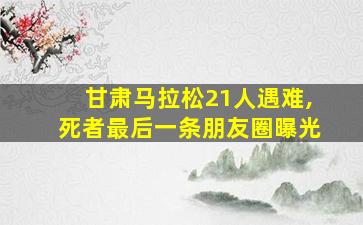 甘肃马拉松21人遇难，
死者最后一条朋友圈曝光